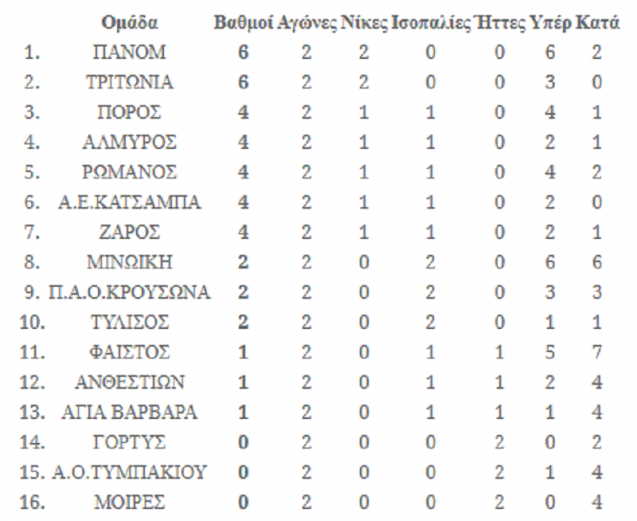 |  | Ομάδα | Βαθμοί | Αγώνες | Νίκες | Ισοπαλίες | Ήττες | Υπέρ | Κατά |
|---|---|---|---|---|---|---|---|---|
| 1. | ΠΑΝΟΜ | 6 | 2 | 2 | 0 | 0 | 6 | 2 |
| 2. | ΤΡΙΤΩΝΙΑ | 6 | 2 | 2 | 0 | 0 | 3 | 0 |
| 3. | ΠΟΡΟΣ | 4 | 2 | 1 | 1 | 0 | 4 | 1 |
| 4. | ΑΛΜΥΡΟΣ | 4 | 2 | 1 | 1 | 0 | 2 | 1 |
| 5. | ΡΩΜΑΝΟΣ | 4 | 2 | 1 | 1 | 0 | 4 | 2 |
| 6. | Α.Ε.ΚΑΤΣΑΜΠΑ | 4 | 2 | 1 | 1 | 0 | 2 | 0 |
| 7. | ΖΑΡΟΣ | 4 | 2 | 1 | 1 | 0 | 2 | 1 |
| 8. | ΜΙΝΩΙΚΗ | 2 | 2 | 0 | 2 | 0 | 6 | 6 |
| 9. | Π.Α.Ο.ΚΡΟΥΣΩΝΑ | 2 | 2 | 0 | 2 | 0 | 3 | 3 |
| 10. | ΤΥΛΙΣΟΣ | 2 | 2 | 0 | 2 | 0 | 1 | 1 |
| 11. | ΦΑΙΣΤΟΣ | 1 | 2 | 0 | 1 | 1 | 5 | 7 |
| 12. | ΑΝΘΕΣΤΙΩΝ | 1 | 2 | 0 | 1 | 1 | 2 | 4 |
| 13. | ΑΓΙΑ ΒΑΡΒΑΡΑ | 1 | 2 | 0 | 1 | 1 | 1 | 4 |
| 14. | ΓΟΡΤΥΣ | 0 | 2 | 0 | 0 | 2 | 0 | 2 |
| 15. | Α.Ο.ΤΥΜΠΑΚΙΟΥ | 0 | 2 | 0 | 0 | 2 | 1 | 4 |
| 16. | ΜΟΙΡΕΣ | 0 | 2 | 0 | 0 | 2 | 0 | 4 |